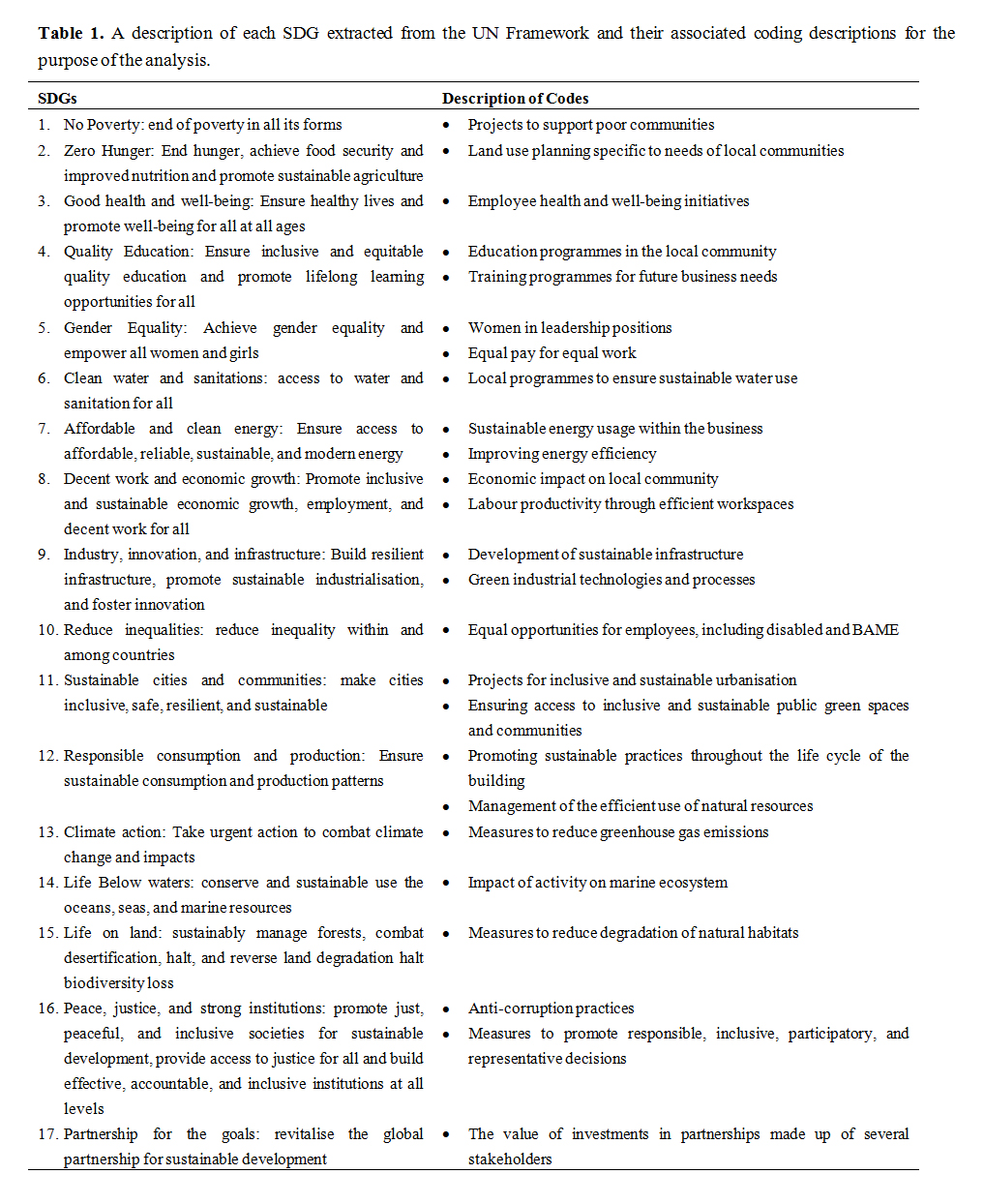 **Table 1.** A description of each SDG extracted from the UN Framework and their associated coding descriptions for the purpose of the analysis.

| SDGs | Description of Codes |
|---|---|
| 1. No Poverty: end of poverty in all its forms | • Projects to support poor communities |
| 2. Zero Hunger: End hunger, achieve food security and improved nutrition and promote sustainable agriculture | • Land use planning specific to needs of local communities |
| 3. Good health and well-being: Ensure healthy lives and promote well-being for all at all ages | • Employee health and well-being initiatives |
| 4. Quality Education: Ensure inclusive and equitable quality education and promote lifelong learning opportunities for all | • Education programmes in the local community • Training programmes for future business needs |
| 5. Gender Equality: Achieve gender equality and empower all women and girls | • Women in leadership positions • Equal pay for equal work |
| 6. Clean water and sanitations: access to water and sanitation for all | • Local programmes to ensure sustainable water use |
| 7. Affordable and clean energy: Ensure access to affordable, reliable, sustainable, and modern energy | • Sustainable energy usage within the business • Improving energy efficiency |
| 8. Decent work and economic growth: Promote inclusive and sustainable economic growth, employment, and decent work for all | • Economic impact on local community • Labour productivity through efficient workspaces |
| 9. Industry, innovation, and infrastructure: Build resilient infrastructure, promote sustainable industrialisation, and foster innovation | • Development of sustainable infrastructure • Green industrial technologies and processes |
| 10. Reduce inequalities: reduce inequality within and among countries | • Equal opportunities for employees, including disabled and BAME |
| 11. Sustainable cities and communities: make cities inclusive, safe, resilient, and sustainable | • Projects for inclusive and sustainable urbanisation • Ensuring access to inclusive and sustainable public green spaces and communities |
| 12. Responsible consumption and production: Ensure sustainable consumption and production patterns | • Promoting sustainable practices throughout the life cycle of the building • Management of the efficient use of natural resources |
| 13. Climate action: Take urgent action to combat climate change and impacts | • Measures to reduce greenhouse gas emissions |
| 14. Life Below waters: conserve and sustainable use the oceans, seas, and marine resources | • Impact of activity on marine ecosystem |
| 15. Life on land: sustainably manage forests, combat desertification, halt, and reverse land degradation halt biodiversity loss | • Measures to reduce degradation of natural habitats |
| 16. Peace, justice, and strong institutions: promote just, peaceful, and inclusive societies for sustainable development, provide access to justice for all and build effective, accountable, and inclusive institutions at all levels | • Anti-corruption practices • Measures to promote responsible, inclusive, participatory, and representative decisions |
| 17. Partnership for the goals: revitalise the global partnership for sustainable development | • The value of investments in partnerships made up of several stakeholders |